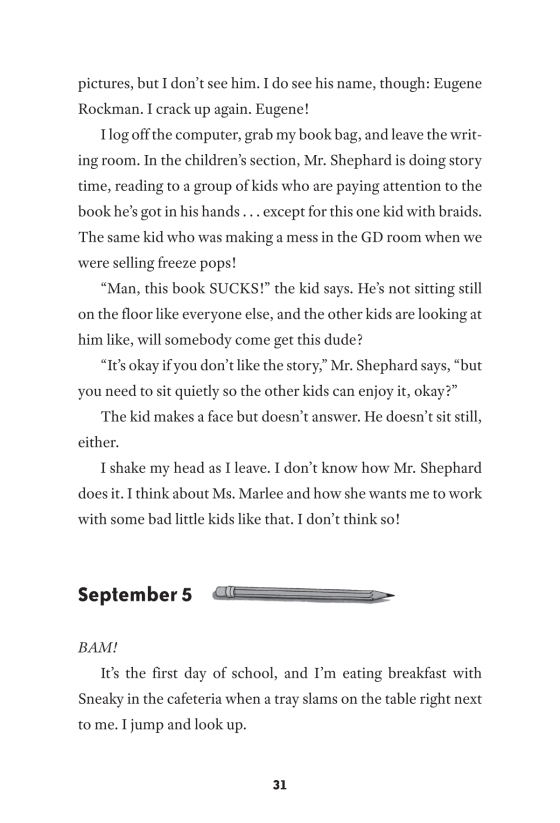 pictures, but I don't see him. I do see his name, though: Eugene Rockman. I crack up again. Eugene!

I log off the computer, grab my book bag, and leave the writing room. In the children's section, Mr. Shephard is doing story time, reading to a group of kids who are paying attention to the book he's got in his hands . . . except for this one kid with braids. The same kid who was making a mess in the GD room when we were selling freeze pops!

"Man, this book SUCKS!" the kid says. He's not sitting still on the floor like everyone else, and the other kids are looking at him like, will somebody come get this dude?

"It's okay if you don't like the story," Mr. Shephard says, "but you need to sit quietly so the other kids can enjoy it, okay?"

The kid makes a face but doesn't answer. He doesn't sit still, either.

I shake my head as I leave. I don't know how Mr. Shephard does it. I think about Ms. Marlee and how she wants me to work with some bad little kids like that. I don't think so!

September 5

BAM!

It's the first day of school, and I'm eating breakfast with Sneaky in the cafeteria when a tray slams on the table right next to me. I jump and look up.

31